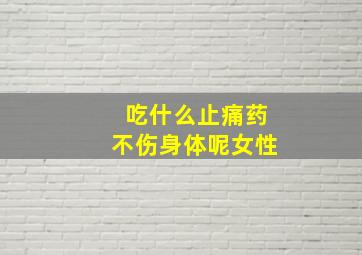 吃什么止痛药
不伤身体呢女性